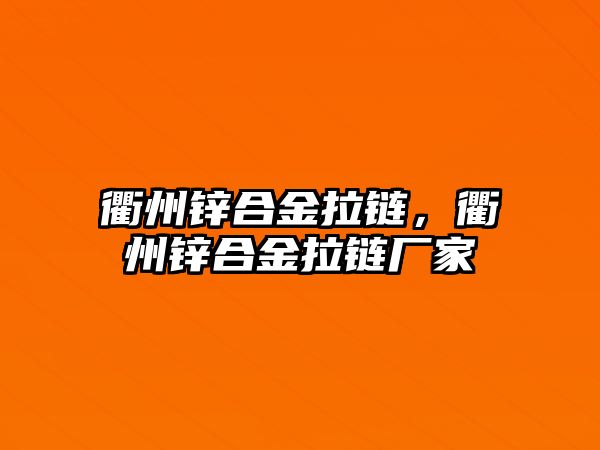 衢州锌合金拉链，衢州锌合金拉链厂家